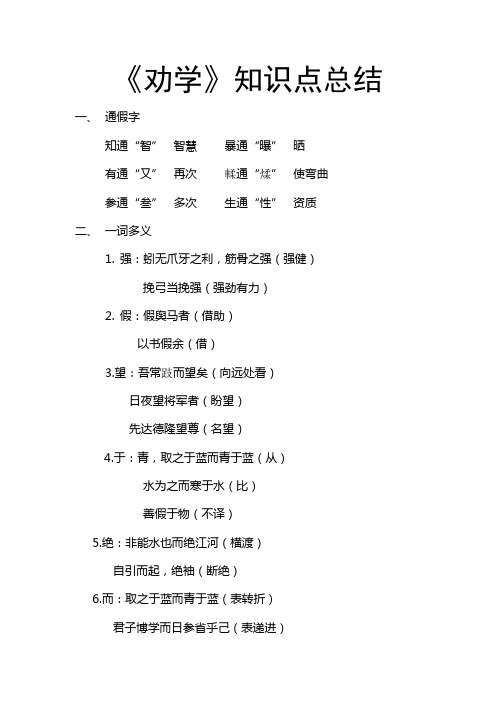 《劝学》知识点总结

一、 通假字

知通“智” 智慧 暴通“曝” 晒

有通“又” 再次 輮通“煣” 使弯曲

参通“叁” 多次 生通“性” 资质

二、 一词多义

1. 强：蚓无爪牙之利，筋骨之强（强健）

挽弓当挽强（强劲有力）

2. 假：假舆马者（借助）

以书假余（借）

3.望：吾常跂而望矣（向远处看）

日夜望将军者（盼望）

先达德隆望尊（名望）

4.于：青，取之于蓝而青于蓝（从）

水为之而寒于水（比）

善假于物（不译）

5.绝：非能水也而绝江河（横渡）

自引而起，绝袖（断绝）

6.而：取之于蓝而青于蓝（表转折）

君子博学而日参省乎己（表递进）